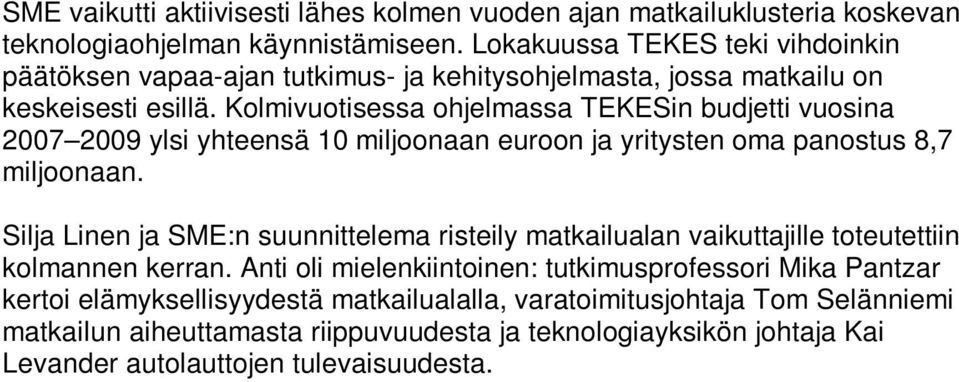 SME vaikutti aktiivisesti lähes kolmen vuoden ajan matkailuklusteria koskevan teknologiaohjelman käynnistämiseen. Lokakuussa TEKES teki vihdoinkin päätöksen vapaa-ajan tutkimus- ja kehitysohjelmasta, jossa matkailu on keskeisesti esillä. Kolmivuotisessa ohjelmassa TEKESin budjetti vuosina 2007–2009 ylsi yhteensä 10 miljoonaan euroon ja yritysten oma panostus 8,7 miljoonaan.

Silja Linen ja SME:n suunnittelema risteily matkailualan vaikuttajille toteutettiin kolmannen kerran. Anti oli mielenkiintoinen: tutkimusprofessori Mika Pantzar kertoi elämyksellisyydestä matkailualalla, varatoimitusjohtaja Tom Selänniemi matkailun aiheuttamasta riippuvuudesta ja teknologiayksikön johtaja Kai Levander autolauttojen tulevaisuudesta.